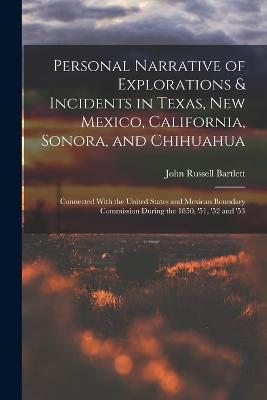 Personal Narrative of Explorations & Incidents in Texas, New Mexico, California, Sonora, and Chihuahua

John Russell Bartlett

Connected With the United States and Mexican Boundary Commission During the 1850, '51, '52 and '53